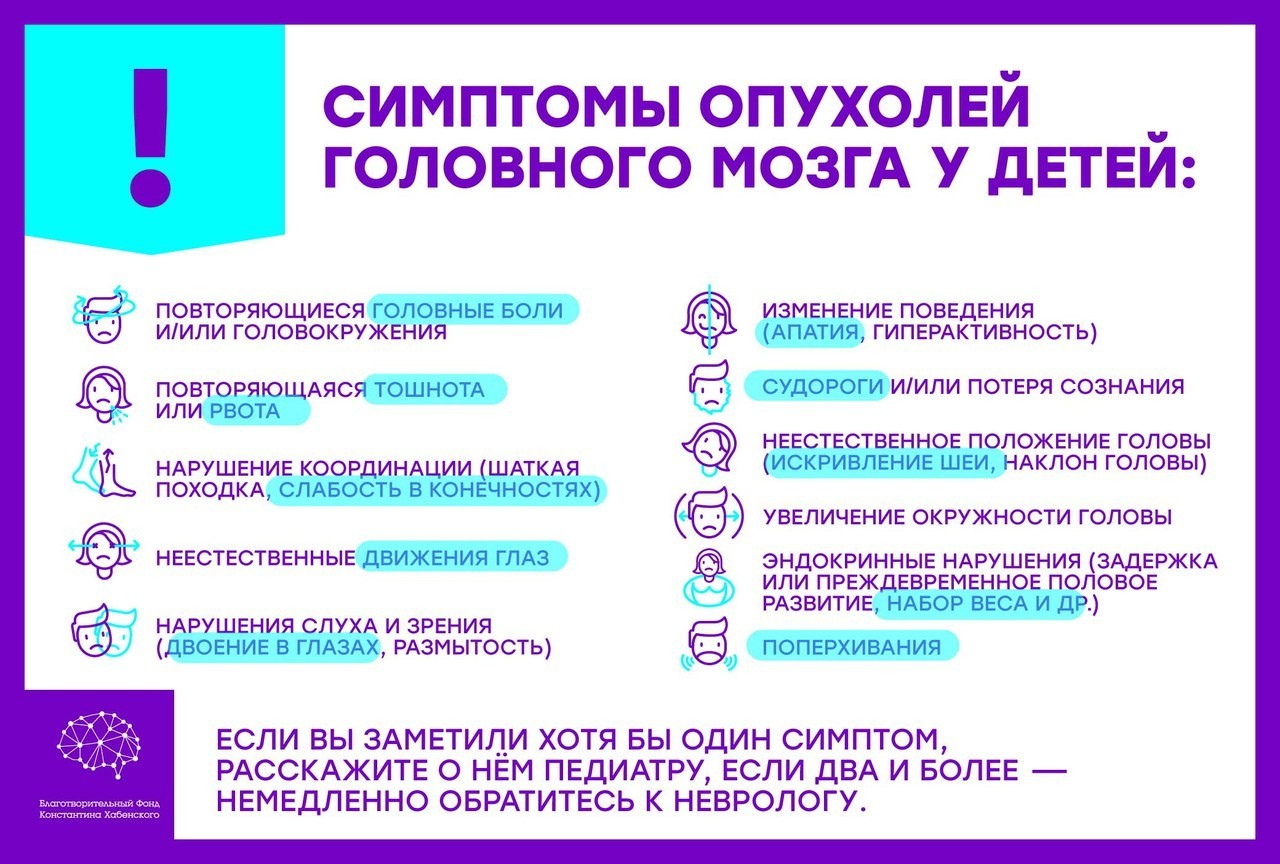 !

СИМПТОМЫ ОПУХОЛЕЙ ГОЛОВНОГО МОЗГА У ДЕТЕЙ:

ПОВТОРЯЮЩИЕСЯ ГОЛОВНЫЕ БОЛИ И/ИЛИ ГОЛОВОКРУЖЕНИЯ

ПОВТОРЯЮЩАЯСЯ ТОШНОТА ИЛИ РВОТА

НАРУШЕНИЕ КООРДИНАЦИИ (ШАТКАЯ ПОХОДКА, СЛАБОСТЬ В КОНЕЧНОСТЯХ)

НЕЕСТЕСТВЕННЫЕ ДВИЖЕНИЯ ГЛАЗ

НАРУШЕНИЯ СЛУХА И ЗРЕНИЯ (ДВОЕНИЕ В ГЛАЗАХ, РАЗМЫТОСТЬ)

ИЗМЕНЕНИЕ ПОВЕДЕНИЯ (АПАТИЯ, ГИПЕРАКТИВНОСТЬ)

СУДОРОГИ И/ИЛИ ПОТЕРЯ СОЗНАНИЯ

НЕЕСТЕСТВЕННОЕ ПОЛОЖЕНИЕ ГОЛОВЫ (ИСКРИВЛЕНИЕ ШЕИ, НАКЛОН ГОЛОВЫ)

УВЕЛИЧЕНИЕ ОКРУЖНОСТИ ГОЛОВЫ

ЭНДОКРИННЫЕ НАРУШЕНИЯ (ЗАДЕРЖКА ИЛИ ПРЕЖДЕВРЕМЕННОЕ ПОЛОВОЕ РАЗВИТИЕ, НАБОР ВЕСА И ДР.)

ПОПЕРХИВАНИЯ

Благотворительный Фонд Константина Хабенского

ЕСЛИ ВЫ ЗАМЕТИЛИ ХОТЯ БЫ ОДИН СИМПТОМ, РАССКАЖИТЕ О НЁМ ПЕДИАТРУ, ЕСЛИ ДВА И БОЛЕЕ — НЕМЕДЛЕННО ОБРАТИТЕСЬ К НЕВРОЛОГУ.